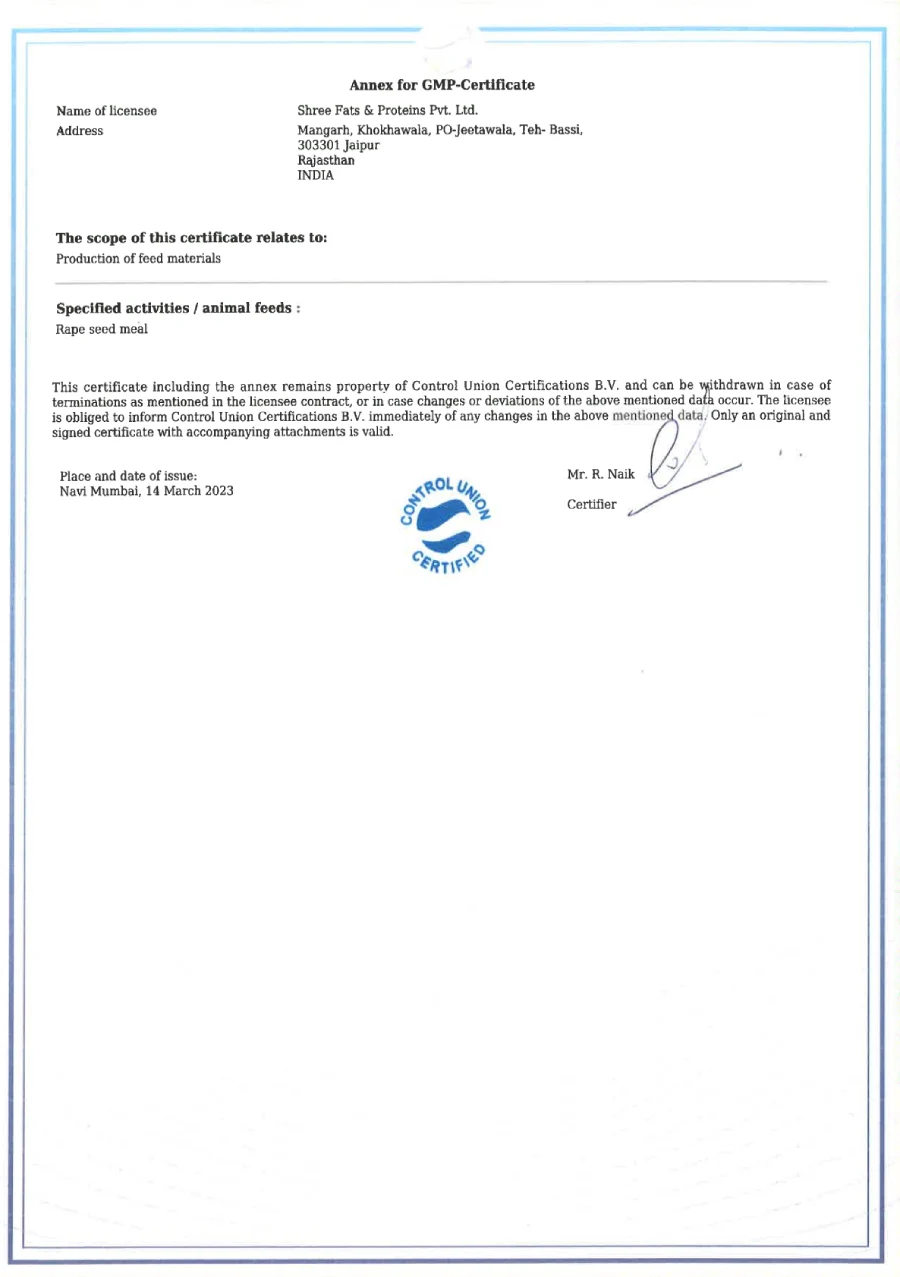 Annex for GMP-Certificate

Name of licensee
Shree Fats & Proteins Pvt. Ltd.

Address
Mangarh, Khokhawala, PO-Jeetawala, Teh- Bassi,
303301 Jaipur
Rajasthan
INDIA

The scope of this certificate relates to:
Production of feed materials

Specified activities / animal feeds :
Rape seed meal

This certificate including the annex remains property of Control Union Certifications B.V. and can be withdrawn in case of terminations as mentioned in the licensee contract, or in case changes or deviations of the above mentioned data occur. The licensee is obliged to inform Control Union Certifications B.V. immediately of any changes in the above mentioned data. Only an original and signed certificate with accompanying attachments is valid.

Place and date of issue:
Navi Mumbai, 14 March 2023

CONTROL UNION CERTIFIED

Mr. R. Naik
Certifier